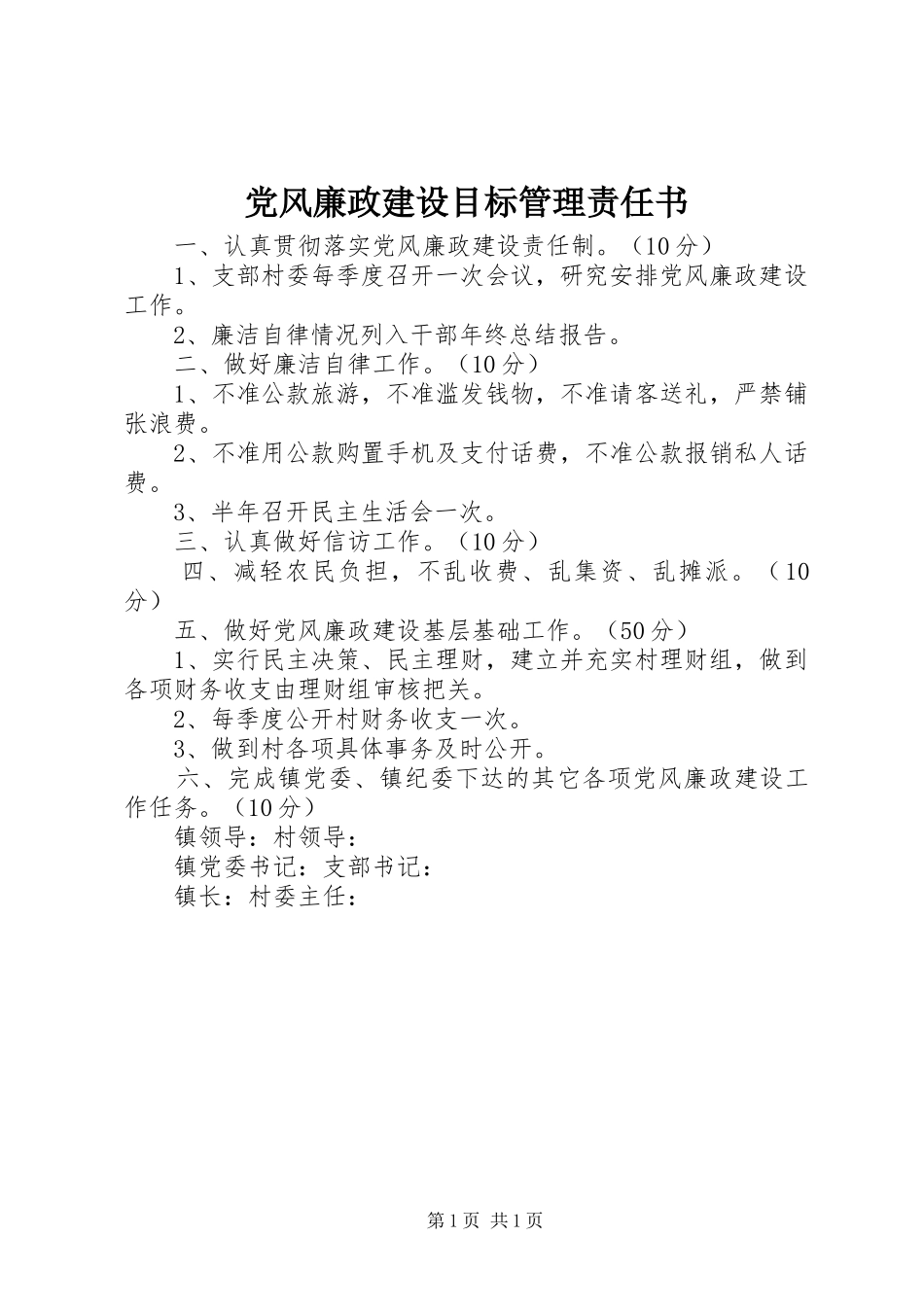 党风廉政建设目标管理责任书

一、认真贯彻落实党风廉政建设责任制。（10分）

1、支部村委每季度召开一次会议，研究安排党风廉政建设工作。

2、廉洁自律情况列入干部年终总结报告。

二、做好廉洁自律工作。（10分）

1、不准公款旅游，不准滥发钱物，不准请客送礼，严禁铺张浪费。

2、不准用公款购置手机及支付话费，不准公款报销私人话费。

3、半年召开民主生活会一次。

三、认真做好信访工作。（10分）

四、减轻农民负担，不乱收费、乱集资、乱摊派。（10分）

五、做好党风廉政建设基层基础工作。（50分）

1、实行民主决策、民主理财，建立并充实村理财组，做到各项财务收支由理财组审核把关。

2、每季度公开村财务收支一次。

3、做到村各项具体事务及时公开。

六、完成镇党委、镇纪委下达的其它各项党风廉政建设工作任务。（10分）

镇领导：村领导：

镇党委书记：支部书记：

镇长：村委主任：

第1页 共1页